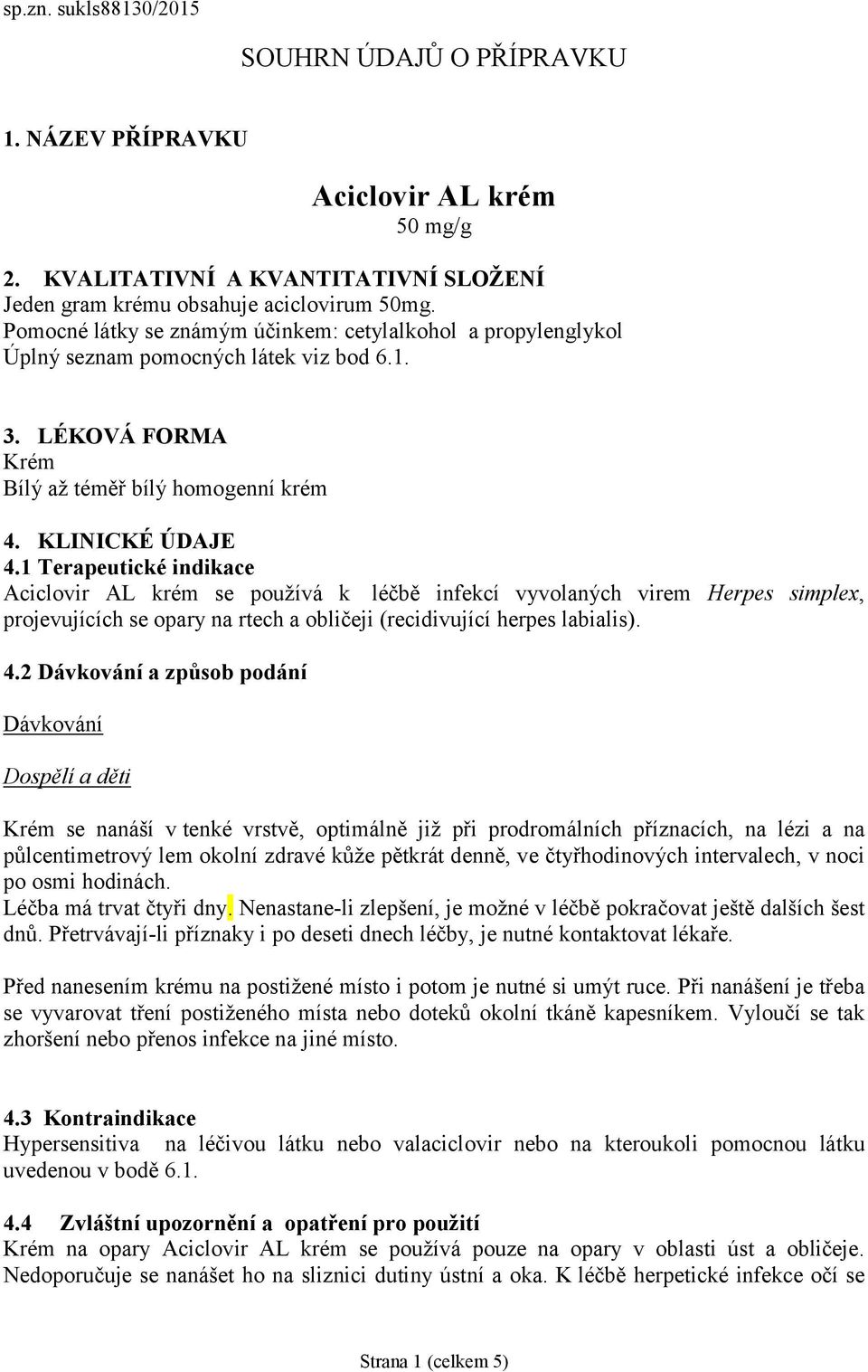 sp.zn. sukls88130/2015

SOUHRN ÚDAJŮ O PŘÍPRAVKU

1. NÁZEV PŘÍPRAVKU

Aciclovir AL krém
50 mg/g

2. KVALITATIVNÍ A KVANTITATIVNÍ SLOŽENÍ
Jeden gram krému obsahuje aciclovirum 50mg.
Pomocné látky se známým účinkem: cetylalkohol a propylenglykol
Úplný seznam pomocných látek viz bod 6.1.

3. LÉKOVÁ FORMA
Krém
Bílý až téměř bílý homogenní krém

4. KLINICKÉ ÚDAJE
4.1 Terapeutické indikace
Aciclovir AL krém se používá k léčbě infekcí vyvolaných virem Herpes simplex, projevujících se opary na rtech a obličeji (recidivující herpes labialis).

4.2 Dávkování a způsob podání

Dávkování

Dospělí a děti

Krém se nanáší v tenké vrstvě, optimálně již při prodromálních příznacích, na lézi a na půlcentimetrový lem okolní zdravé kůže pětkrát denně, ve čtyřhodinových intervalech, v noci po osmi hodinách.
Léčba má trvat čtyři dny. Nenastane-li zlepšení, je možné v léčbě pokračovat ještě dalších šest dnů. Přetrvávají-li příznaky i po deseti dnech léčby, je nutné kontaktovat lékaře.

Před nanesením krému na postižené místo i potom je nutné si umýt ruce. Při nanášení je třeba se vyvarovat tření postiženého místa nebo doteků okolní tkáně kapesníkem. Vyloučí se tak zhoršení nebo přenos infekce na jiné místo.

4.3 Kontraindikace
Hypersensitiva na léčivou látku nebo valaciclovir nebo na kteroukoli pomocnou látku uvedenou v bodě 6.1.

4.4 Zvláštní upozornění a opatření pro použití
Krém na opary Aciclovir AL krém se používá pouze na opary v oblasti úst a obličeje. Nedoporučuje se nanášet ho na sliznici dutiny ústní a oka. K léčbě herpetické infekce očí se

Strana 1 (celkem 5)